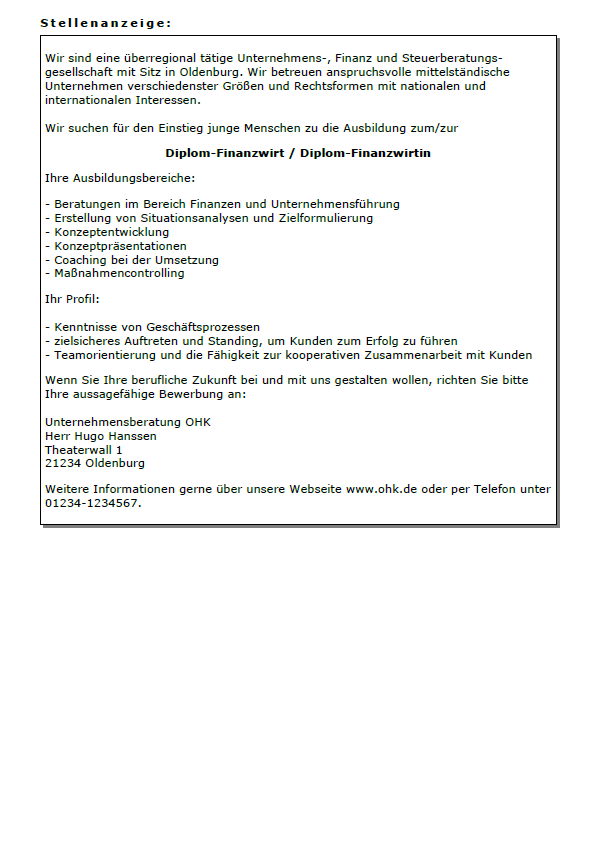 Stellenanzeige:

Wir sind eine überregional tätige Unternehmens-, Finanz und Steuerberatungsgesellschaft mit Sitz in Oldenburg. Wir betreuen anspruchsvolle mittelständische Unternehmen verschiedenster Größen und Rechtsformen mit nationalen und internationalen Interessen.

Wir suchen für den Einstieg junge Menschen zu die Ausbildung zum/zur

Diplom-Finanzwirt / Diplom-Finanzwirtin

Ihre Ausbildungsbereiche:

- Beratungen im Bereich Finanzen und Unternehmensführung
- Erstellung von Situationsanalysen und Zielformulierung
- Konzeptentwicklung
- Konzeptpräsentationen
- Coaching bei der Umsetzung
- Maßnahmencontrolling

Ihr Profil:

- Kenntnisse von Geschäftsprozessen
- zielsicheres Auftreten und Standing, um Kunden zum Erfolg zu führen
- Teamorientierung und die Fähigkeit zur kooperativen Zusammenarbeit mit Kunden

Wenn Sie Ihre berufliche Zukunft bei und mit uns gestalten wollen, richten Sie bitte Ihre aussagefähige Bewerbung an:

Unternehmensberatung OHK
Herr Hugo Hanssen
Theaterwall 1
21234 Oldenburg

Weitere Informationen gerne über unsere Webseite www.ohk.de oder per Telefon unter 01234-1234567.